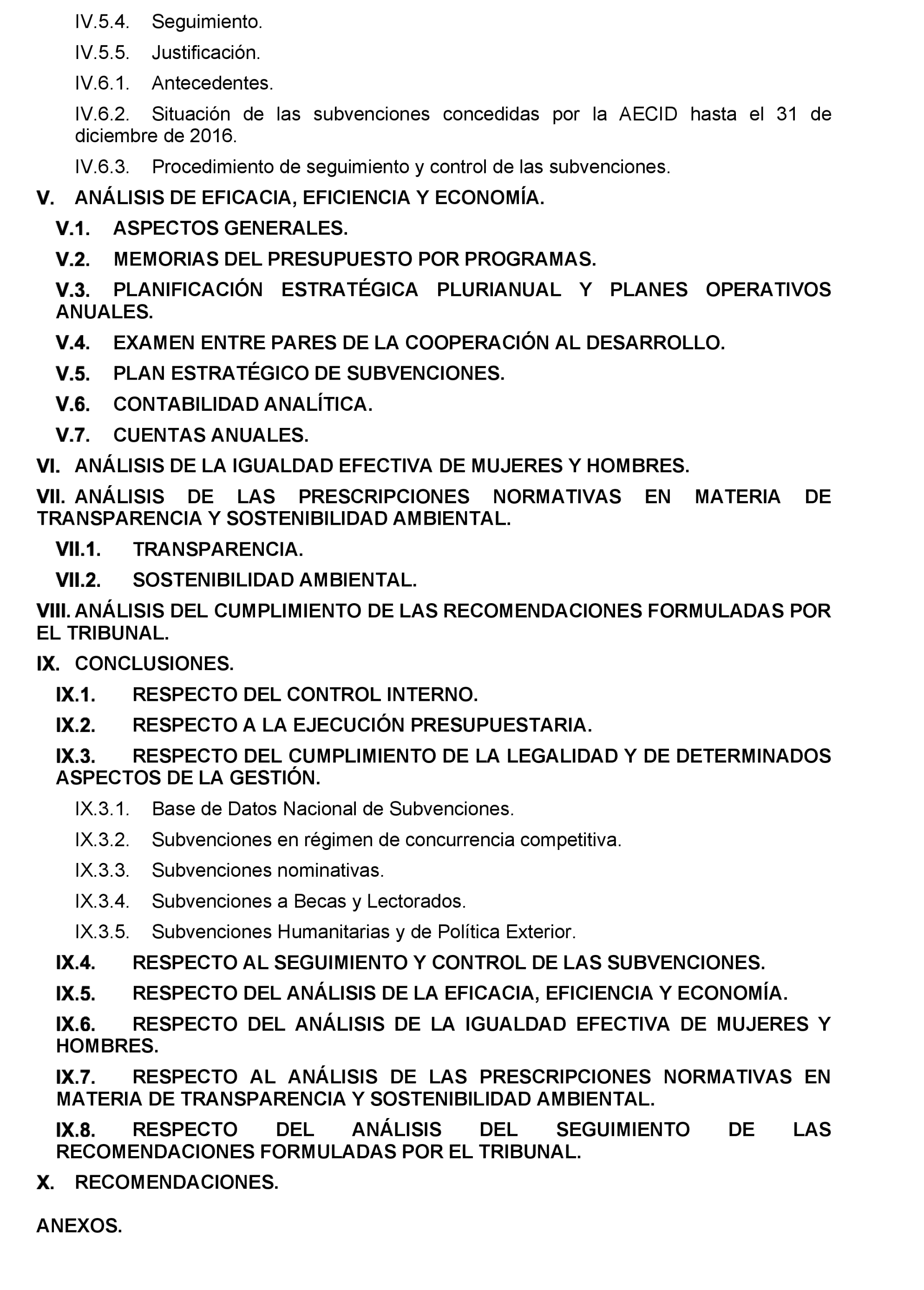 IV.5.4. Seguimiento.

IV.5.5. Justificación.

IV.6.1. Antecedentes.

IV.6.2. Situación de las subvenciones concedidas por la AECID hasta el 31 de diciembre de 2016.

IV.6.3. Procedimiento de seguimiento y control de las subvenciones.

V. ANÁLISIS DE EFICACIA, EFICIENCIA Y ECONOMÍA.

V.1. ASPECTOS GENERALES.

V.2. MEMORIAS DEL PRESUPUESTO POR PROGRAMAS.

V.3. PLANIFICACIÓN ESTRATÉGICA PLURIANUAL Y PLANES OPERATIVOS ANUALES.

V.4. EXAMEN ENTRE PARES DE LA COOPERACIÓN AL DESARROLLO.

V.5. PLAN ESTRATÉGICO DE SUBVENCIONES.

V.6. CONTABILIDAD ANALÍTICA.

V.7. CUENTAS ANUALES.

VI. ANÁLISIS DE LA IGUALDAD EFECTIVA DE MUJERES Y HOMBRES.

VII. ANÁLISIS DE LAS PRESCRIPCIONES NORMATIVAS EN MATERIA DE TRANSPARENCIA Y SOSTENIBILIDAD AMBIENTAL.

VII.1. TRANSPARENCIA.

VII.2. SOSTENIBILIDAD AMBIENTAL.

VIII. ANÁLISIS DEL CUMPLIMIENTO DE LAS RECOMENDACIONES FORMULADAS POR EL TRIBUNAL.

IX. CONCLUSIONES.

IX.1. RESPECTO DEL CONTROL INTERNO.

IX.2. RESPECTO A LA EJECUCIÓN PRESUPUESTARIA.

IX.3. RESPECTO DEL CUMPLIMIENTO DE LA LEGALIDAD Y DE DETERMINADOS ASPECTOS DE LA GESTIÓN.

IX.3.1. Base de Datos Nacional de Subvenciones.

IX.3.2. Subvenciones en régimen de concurrencia competitiva.

IX.3.3. Subvenciones nominativas.

IX.3.4. Subvenciones a Becas y Lectorados.

IX.3.5. Subvenciones Humanitarias y de Política Exterior.

IX.4. RESPECTO AL SEGUIMIENTO Y CONTROL DE LAS SUBVENCIONES.

IX.5. RESPECTO DEL ANÁLISIS DE LA EFICACIA, EFICIENCIA Y ECONOMÍA.

IX.6. RESPECTO DEL ANÁLISIS DE LA IGUALDAD EFECTIVA DE MUJERES Y HOMBRES.

IX.7. RESPECTO AL ANÁLISIS DE LAS PRESCRIPCIONES NORMATIVAS EN MATERIA DE TRANSPARENCIA Y SOSTENIBILIDAD AMBIENTAL.

IX.8. RESPECTO DEL ANÁLISIS DEL SEGUIMIENTO DE LAS RECOMENDACIONES FORMULADAS POR EL TRIBUNAL.

X. RECOMENDACIONES.

ANEXOS.